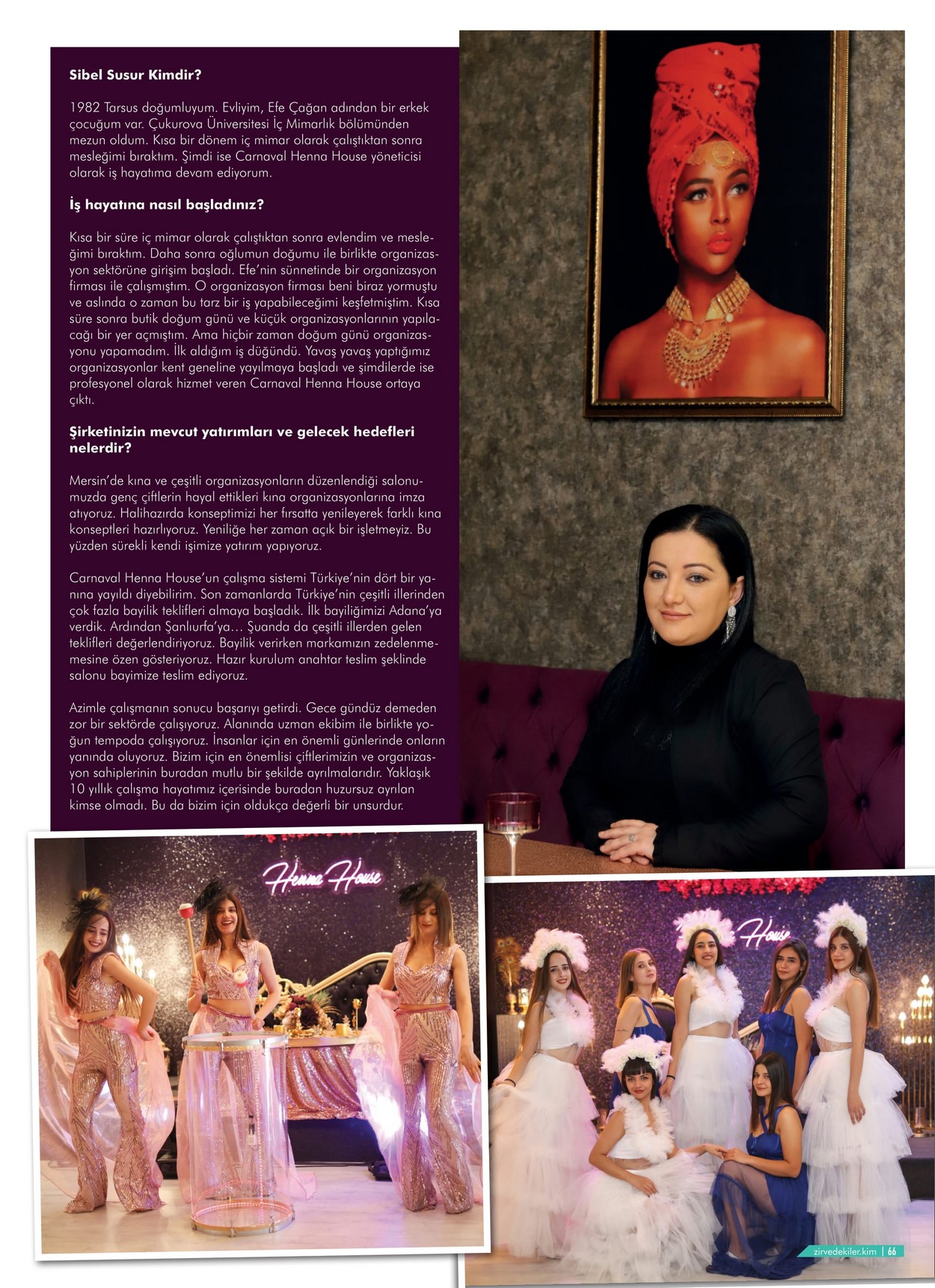 Sibel Susur Kimdir?

1982 Tarsus doğumluyum. Evliyim, Efe Çağan adından bir erkek çocuğum var. Çukurova Üniversitesi İç Mimarlık bölümünden mezun oldum. Kısa bir dönem iç mimar olarak çalıştıktan sonra mesleğimi bıraktım. Şimdi ise Carnaval Henna House yöneticisi olarak iş hayatıma devam ediyorum.

İş hayatına nasıl başladınız?

Kısa bir süre iç mimar olarak çalıştıktan sonra evlendim ve mesleğimi bıraktım. Daha sonra oğlumun doğumu ile birlikte organizasyon sektörüne girişim başladı. Efe'nin sünnetinde bir organizasyon firması ile çalışmıştım. O organizasyon firması beni biraz yormuştu ve aslında o zaman bu tarz bir iş yapabileceğimi keşfetmiştim. Kısa süre sonra butik doğum günü ve küçük organizasyonlarının yapılacağı bir yer açmıştım. Ama hiçbir zaman doğum günü organizasyonu yapamadım. İlk aldığım iş düğündü. Yavaş yavaş yaptığımız organizasyonlar kent geneline yayılmaya başladı ve şimdilerde ise profesyonel olarak hizmet veren Carnaval Henna House ortaya çıktı.

Şirketinizin mevcut yatırımları ve gelecek hedefleri nelerdir?

Mersin'de kına ve çeşitli organizasyonların düzenlendiği salonumuzda genç çiftlerin hayal ettikleri kına organizasyonlarına imza atıyoruz. Halihazırda konseptimizi her fırsatta yenileyerek farklı kına konseptleri hazırlıyoruz. Yeniliğe her zaman açık bir işletmeyiz. Bu yüzden sürekli kendi işimize yatırım yapıyoruz.

Carnaval Henna House'un çalışma sistemi Türkiye'nin dört bir yanına yayıldı diyebilirim. Son zamanlarda Türkiye'nin çeşitli illerinden çok fazla bayilik teklifleri almaya başladık. İlk bayiliğimizi Adana'ya verdik. Ardından Şanlıurfa'ya... Şuanda da çeşitli illerden gelen teklifleri değerlendiriyoruz. Bayilik verirken markamızın zedelenmemesine özen gösteriyoruz. Hazır kurulum anahtar teslim şeklinde salonu bayimize teslim ediyoruz.

Azimle çalışmanın sonucu başarıyı getirdi. Gece gündüz demeden zor bir sektörde çalışıyoruz. Alanında uzman ekibim ile birlikte yoğun tempoda çalışıyoruz. İnsanlar için en önemli günlerinde onların yanında oluyoruz. Bizim için en önemlisi çiftlerimizin ve organizasyon sahiplerinin buradan mutlu bir şekilde ayrılmalarıdır. Yaklaşık 10 yıllık çalışma hayatımız içerisinde buradan huzursuz ayrılan kimse olmadı. Bu da bizim için oldukça değerli bir unsurdur.

Henna House

House

zirvedekiler.kim | 66